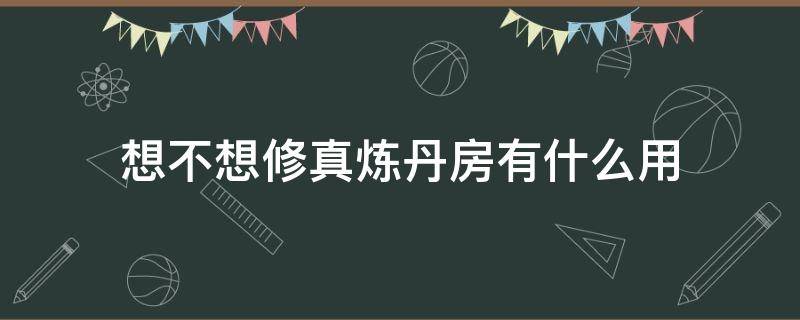 想不想修真炼丹房有什么用